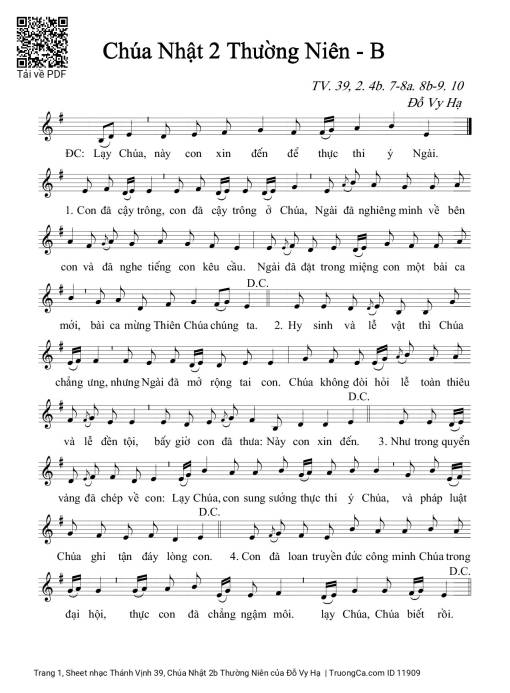 Tải về PDF

Chúa Nhật 2 Thường Niên - B

TV. 39, 2. 4b. 7-8a. 8b-9. 10
Đỗ Vy Hạ

ĐC: Lạy Chúa, này con xin đến để thực thi ý Ngài.

1. Con đã cậy trông, con đã cậy trông ở Chúa, Ngài đã nghiêng mình về bên con và đã nghe tiếng con kêu cầu. Ngài đã đặt trong miệng con một bài ca mới, bài ca mừng Thiên Chúa chúng ta. D.C.

2. Hy sinh và lễ vật thì Chúa chẳng ưng, nhưng Ngài đã mở rộng tai con. Chúa không đòi hỏi lễ toàn thiêu và lễ đền tội, bấy giờ con đã thưa: Này con xin đến. D.C.

3. Như trong quyển vàng đã chép về con: Lạy Chúa, con sung sướng thực thi ý Chúa, và pháp luật Chúa ghi tận đáy lòng con. D.C.

4. Con đã loan truyền đức công minh Chúa trong đại hội, thực con đã chẳng ngậm môi. lạy Chúa, Chúa biết rồi. D.C.

Trang 1, Sheet nhạc Thánh Vịnh 39, Chúa Nhật 2b Thường Niên của Đỗ Vy Hạ | TruongCa.com ID 11909